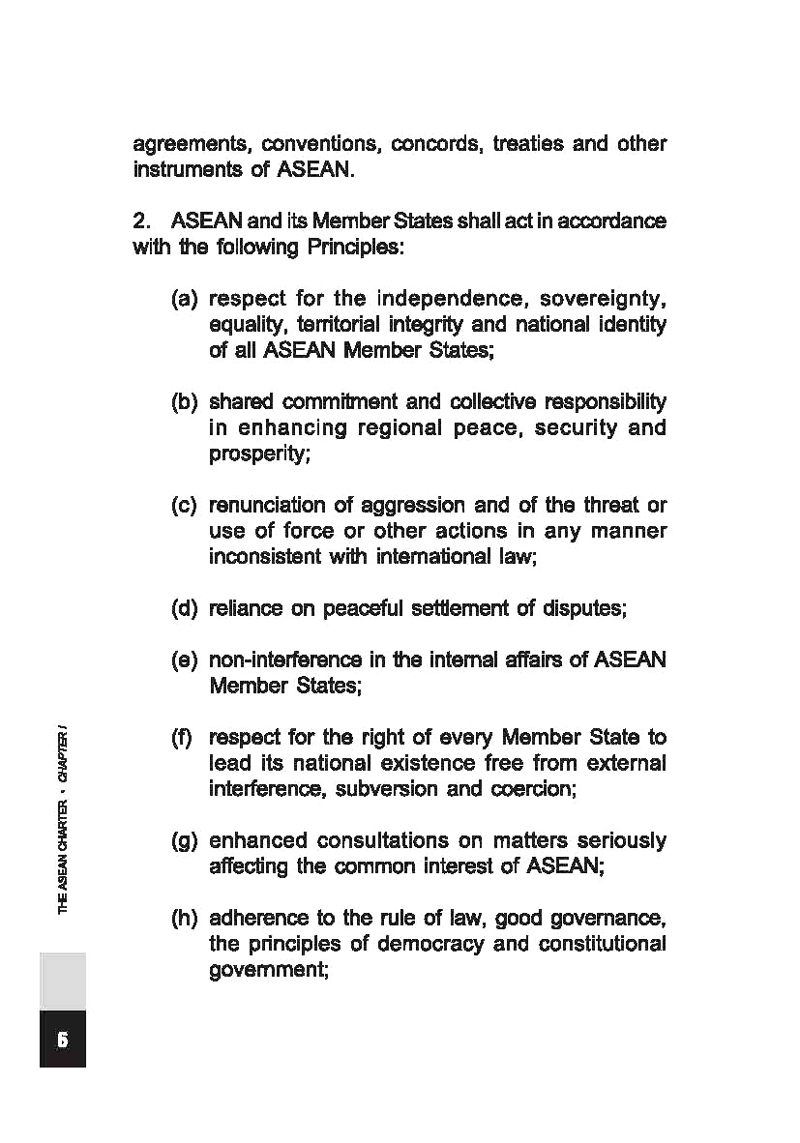 agreements, conventions, concords, treaties and other instruments of ASEAN.

2. ASEAN and its Member States shall act in accordance with the following Principles:

(a) respect for the independence, sovereignty, equality, territorial integrity and national identity of all ASEAN Member States;

(b) shared commitment and collective responsibility in enhancing regional peace, security and prosperity;

(c) renunciation of aggression and of the threat or use of force or other actions in any manner inconsistent with international law;

(d) reliance on peaceful settlement of disputes;

(e) non-interference in the internal affairs of ASEAN Member States;

(f) respect for the right of every Member State to lead its national existence free from external interference, subversion and coercion;

(g) enhanced consultations on matters seriously affecting the common interest of ASEAN;

(h) adherence to the rule of law, good governance, the principles of democracy and constitutional government;

THE ASEAN CHARTER • CHAPTER I

6